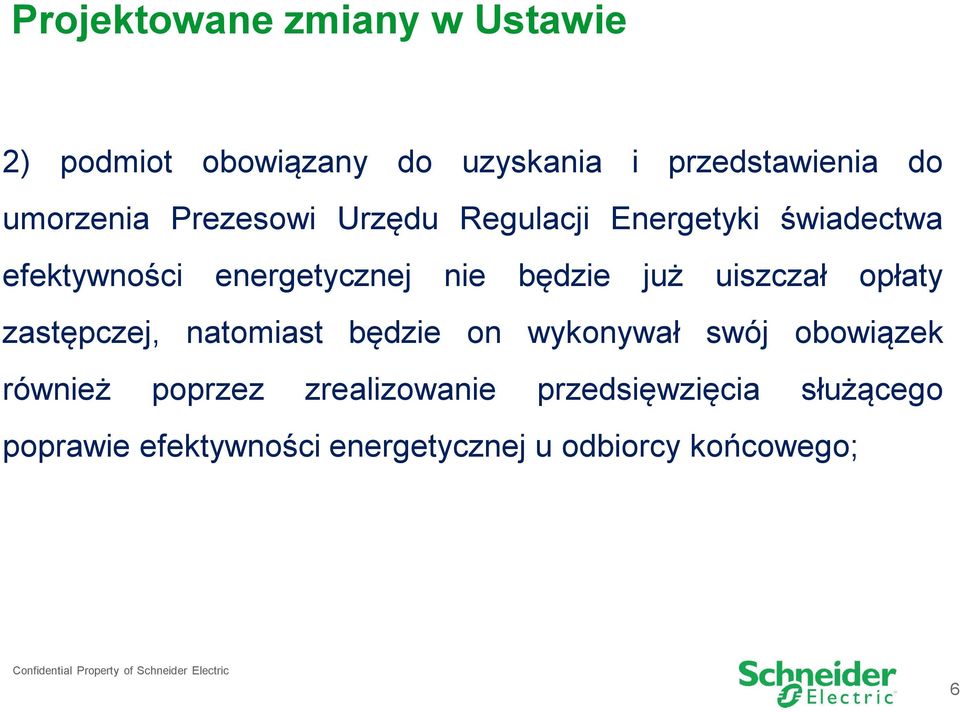 Projektowane zmiany w Ustawie

2) podmiot obowiązany do uzyskania i przedstawienia do umorzenia Prezesowi Urzędu Regulacji Energetyki świadectwa efektywności energetycznej nie będzie już uiszczał opłaty zastępczej, natomiast będzie on wykonywał swój obowiązek również poprzez zrealizowanie przedsięwzięcia służącego poprawie efektywności energetycznej u odbiorcy końcowego;

Confidential Property of Schneider Electric

Schneider Electric

6